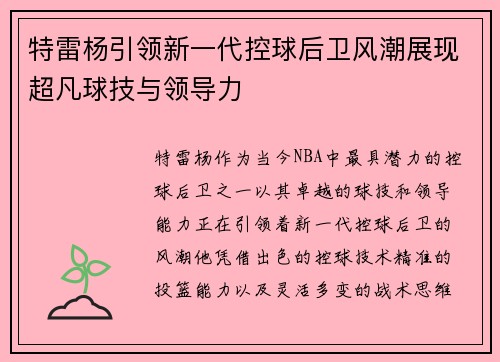 特雷杨引领新一代控球后卫风潮展现超凡球技与领导力

特雷杨作为当今NBA中最具潜力的控球后卫之一以其卓越的球技和领导能力正在引领着新一代控球后卫的风潮他凭借出色的控球技术精准的投篮能力以及灵活多变的战术思维